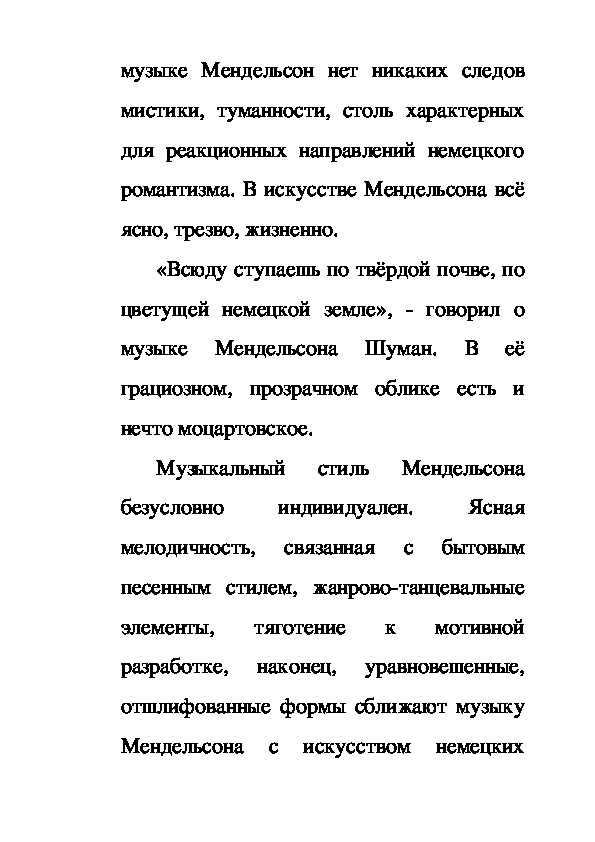 музыке Мендельсон нет никаких следов мистики, туманности, столь характерных для реакционных направлений немецкого романтизма. В искусстве Мендельсона всё ясно, трезво, жизненно.

«Всюду ступаешь по твёрдой почве, по цветущей немецкой земле», - говорил о музыке Мендельсона Шуман. В её грациозном, прозрачном облике есть и нечто моцартовское.

Музыкальный стиль Мендельсона безусловно индивидуален. Ясная мелодичность, связанная с бытовым песенным стилем, жанрово-танцевальные элементы, тяготение к мотивной разработке, наконец, уравновешенные, отшлифованные формы сближают музыку Мендельсона с искусством немецких